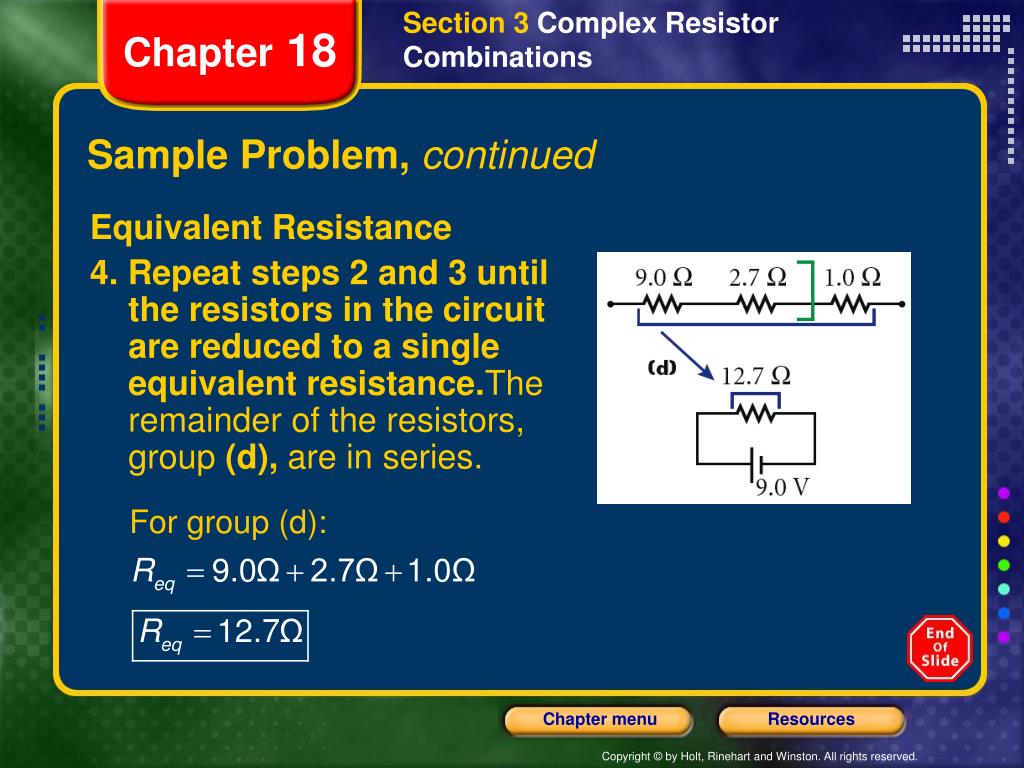 Chapter 18

Section 3 Complex Resistor Combinations

Sample Problem, continued

Equivalent Resistance

4. Repeat steps 2 and 3 until the resistors in the circuit are reduced to a single equivalent resistance. The remainder of the resistors, group (d), are in series.

9.0 Ω 2.7 Ω 1.0 Ω

(d)

12.7 Ω

9.0 V

For group (d):

$R_{eq} = 9.0\Omega + 2.7\Omega + 1.0\Omega$

$R_{eq} = 12.7\Omega$

End Of Slide

Chapter menu

Resources

Copyright © by Holt, Rinehart and Winston. All rights reserved.